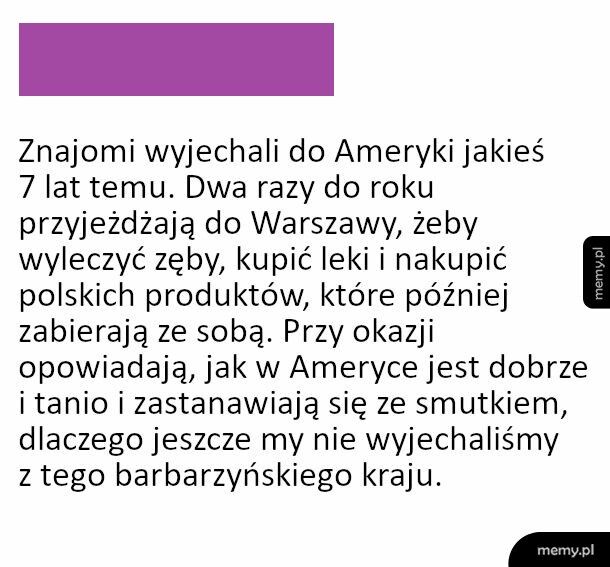 Znajomi wyjechali do Ameryki jakieś 7 lat temu. Dwa razy do roku przyjeżdżają do Warszawy, żeby wyleczyć zęby, kupić leki i nakupić polskich produktów, które później zabierają ze sobą. Przy okazji opowiadają, jak w Ameryce jest dobrze i tanio i zastanawiają się ze smutkiem, dlaczego jeszcze my nie wyjechaliśmy z tego barbarzyńskiego kraju.

memy.pl

memy.pl